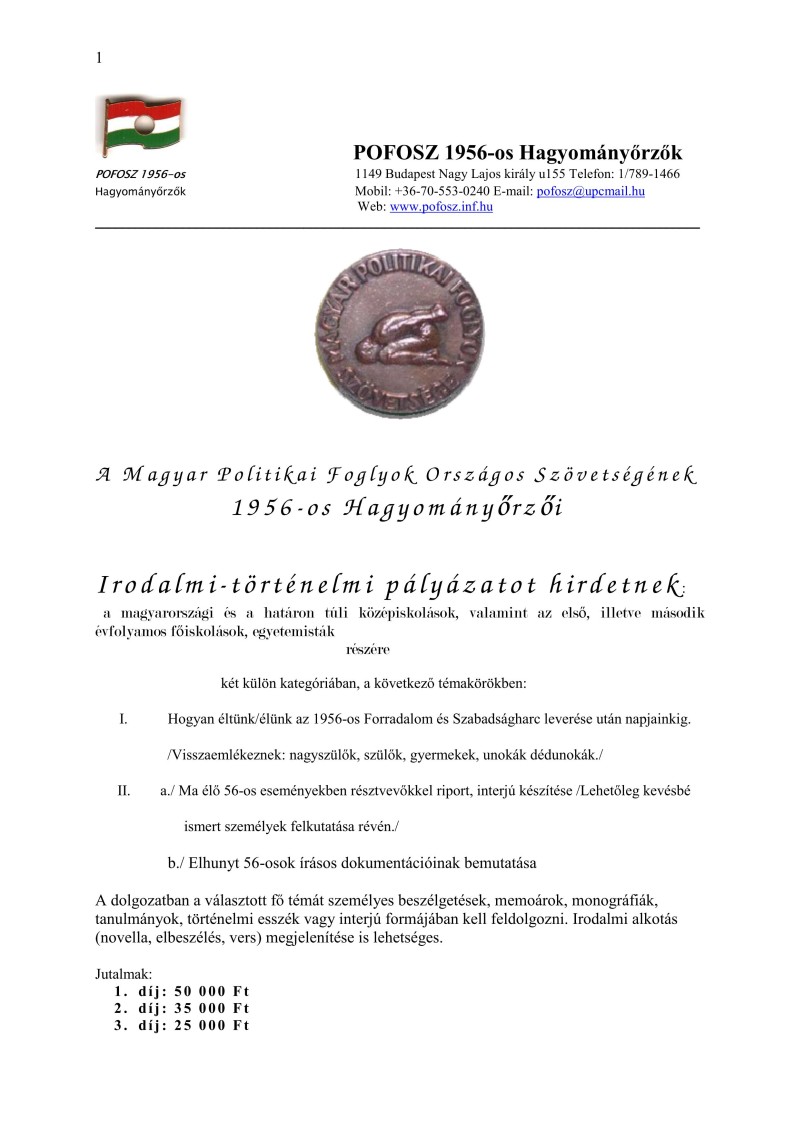 1

POFOSZ 1956-os Hagyományőrzők

POFOSZ 1956-os
Hagyományőrzők

1149 Budapest Nagy Lajos király u155 Telefon: 1/789-1466
Mobil: +36-70-553-0240 E-mail: pofosz@upcmail.hu
Web: www.pofosz.inf.hu

MAGYAR POLITIKAI FOGLYOK SZÖVETSÉGE

A Magyar Politikai Foglyok Országos Szövetségének
1956-os Hagyományőrzői

Irodalmi-történelmi pályázatot hirdetnek:
a magyarországi és a határon túli középiskolások, valamint az első, illetve második évfolyamos főiskolások, egyetemisták
részére

két külön kategóriában, a következő témakörökben:

I. Hogyan éltünk/élünk az 1956-os Forradalom és Szabadságharc leverése után napjainkig.

/Visszaemlékeznek: nagyszülők, szülők, gyermekek, unokák dédunokák./

II. a./ Ma élő 56-os eseményekben résztvevőkkel riport, interjú készítése /Lehetőleg kevésbé ismert személyek felkutatása révén./

b./ Elhunyt 56-osok írásos dokumentációinak bemutatása

A dolgozatban a választott fő témát személyes beszélgetések, memoárok, monográfiák, tanulmányok, történelmi esszék vagy interjú formájában kell feldolgozni. Irodalmi alkotás (novella, elbeszélés, vers) megjelenítése is lehetséges.

Jutalmak:
1. díj: 50 000 Ft
2. díj: 35 000 Ft
3. díj: 25 000 Ft